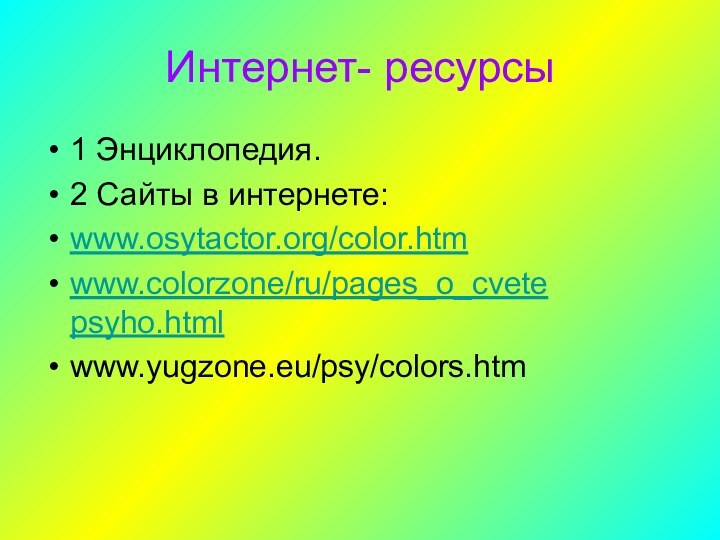 Интернет- ресурсы

• 1 Энциклопедия.
• 2 Сайты в интернете:
• www.osytactor.org/color.htm
• www.colorzone/ru/pages_o_cvete psyho.html
• www.yugzone.eu/psy/colors.htm